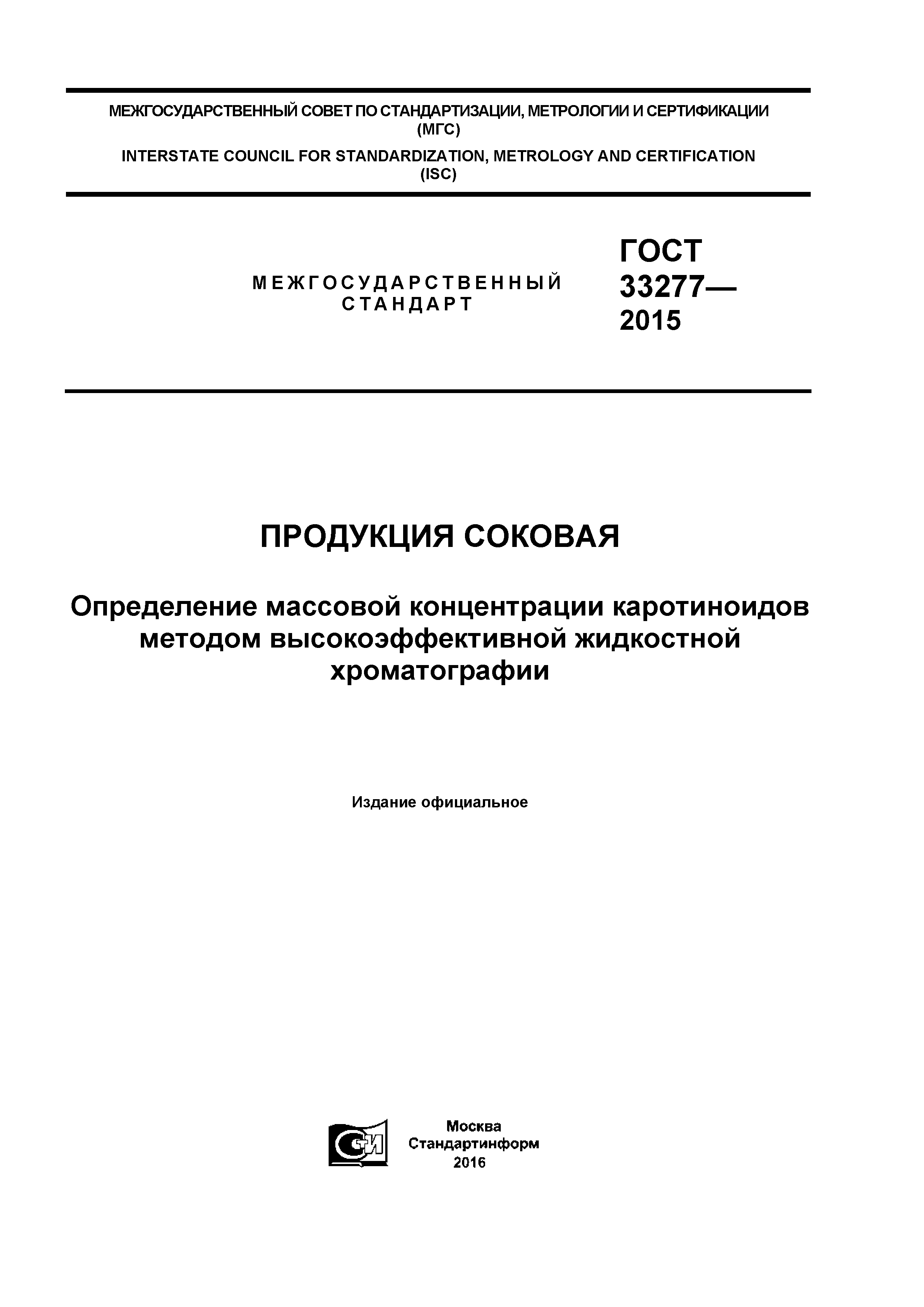 МЕЖГОСУДАРСТВЕННЫЙ СОВЕТ ПО СТАНДАРТИЗАЦИИ, МЕТРОЛОГИИ И СЕРТИФИКАЦИИ (МГС)

INTERSTATE COUNCIL FOR STANDARDIZATION, METROLOGY AND CERTIFICATION (ISC)

МЕЖГОСУДАРСТВЕННЫЙ СТАНДАРТ

ГОСТ 33277— 2015

ПРОДУКЦИЯ СОКОВАЯ

Определение массовой концентрации каротиноидов методом высокоэффективной жидкостной хроматографии

Издание официальное

СТИ

Москва
Стандартинформ
2016